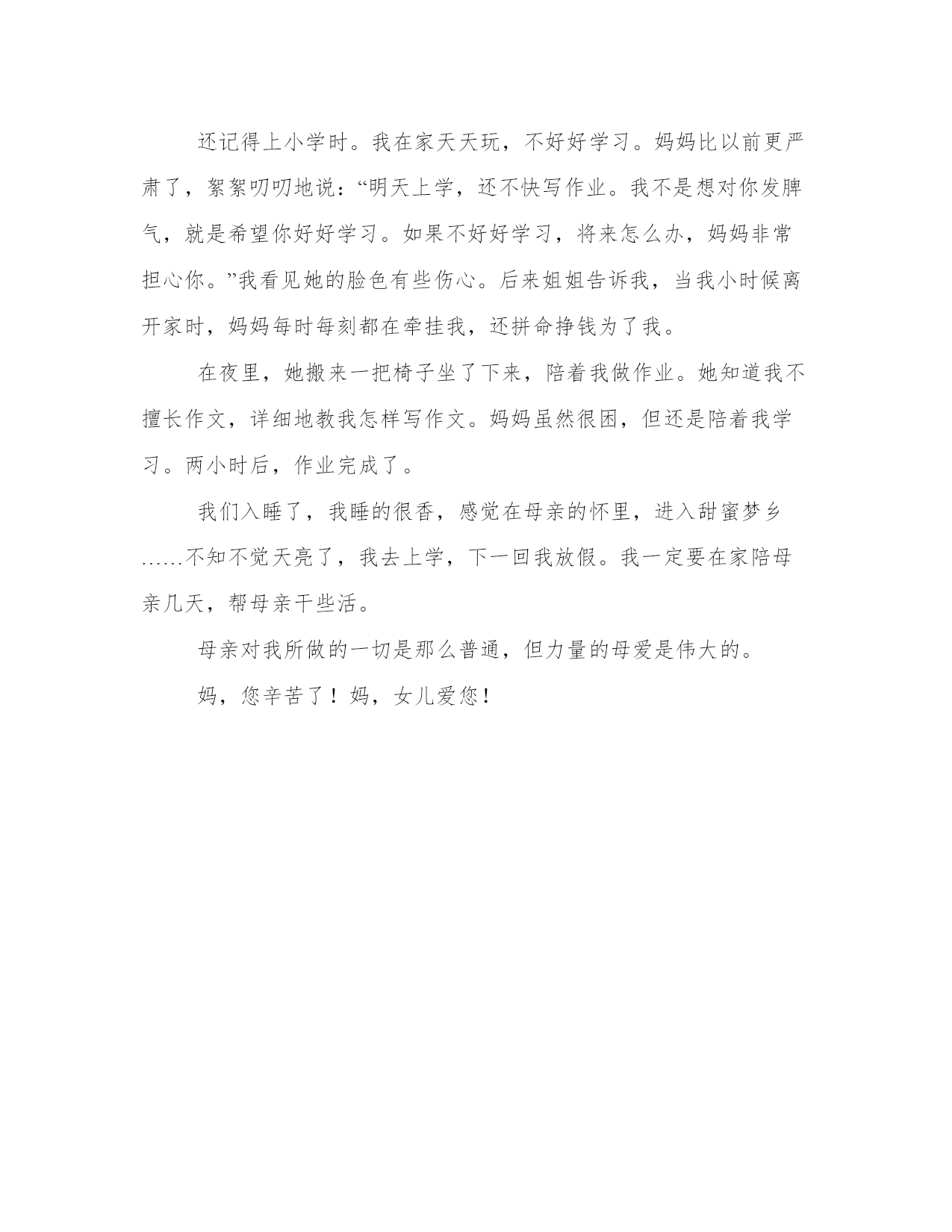 还记得上小学时。我在家天天玩，不好好学习。妈妈比以前更严肃了，絮絮叨叨地说：“明天上学，还不快写作业。我不是想对你发脾气，就是希望你好好学习。如果不好好学习，将来怎么办，妈妈非常担心你。”我看见她的脸色有些伤心。后来姐姐告诉我，当我小时候离开家时，妈妈每时每刻都在牵挂我，还拼命挣钱为了我。

在夜里，她搬来一把椅子坐了下来，陪着我做作业。她知道我不擅长作文，详细地教我怎样写作文。妈妈虽然很困，但还是陪着我学习。两小时后，作业完成了。

我们入睡了，我睡的很香，感觉在母亲的怀里，进入甜蜜梦乡……不知不觉天亮了，我去上学，下一回我放假。我一定要在家陪母亲几天，帮母亲干些活。

母亲对我所做的一切是那么普通，但力量的母爱是伟大的。

妈，您辛苦了！妈，女儿爱您！